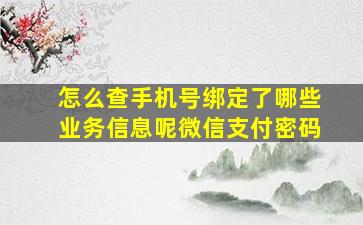 怎么查手机号绑定了哪些业务信息呢微信支付密码